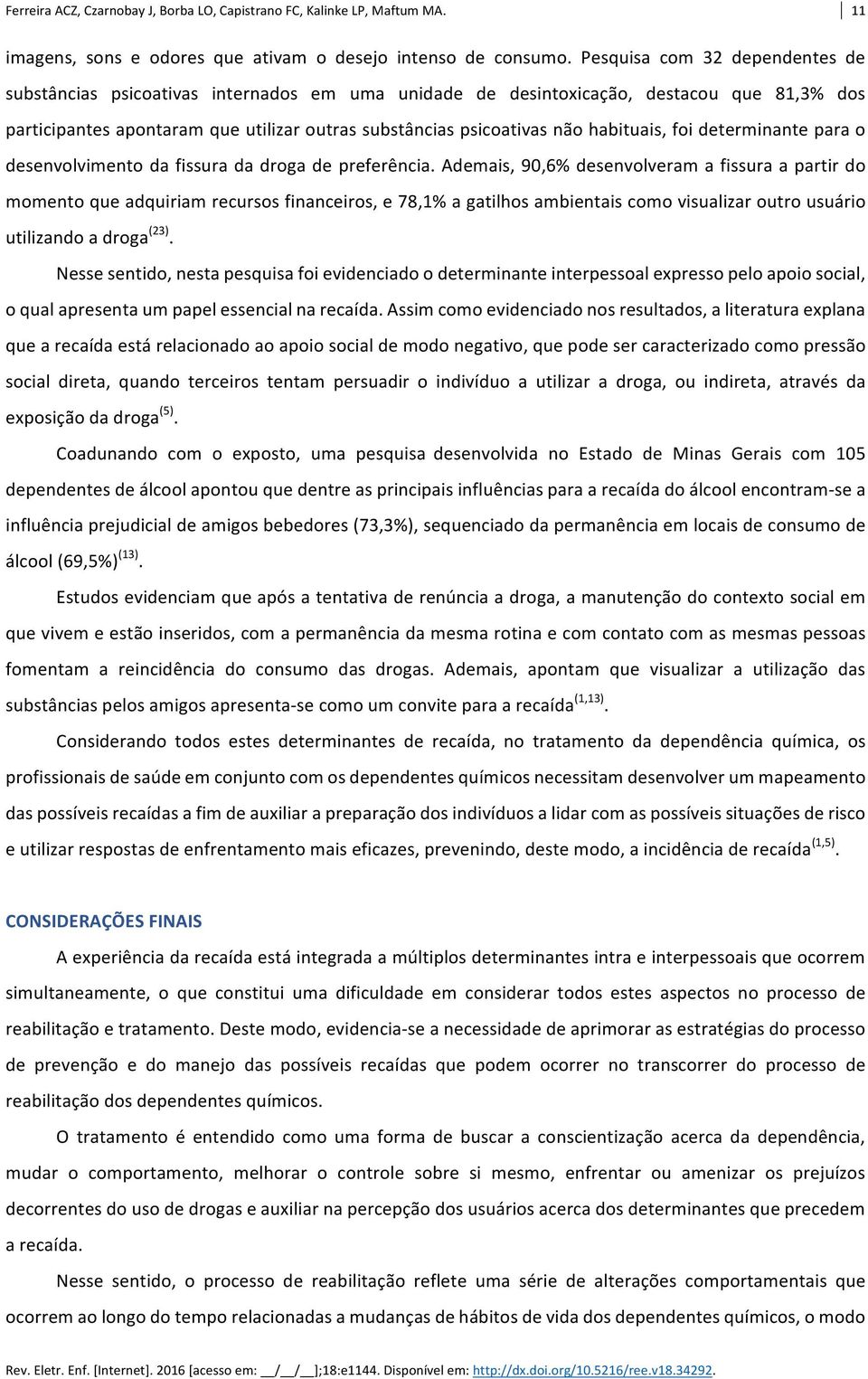 Ferreira ACZ, Czarnobay J, Borba LO, Capistrano FC, Kalinke LP, Maftum MA. 11

imagens, sons e odores que ativam o desejo intenso de consumo. Pesquisa com 32 dependentes de substâncias psicoativas internados em uma unidade de desintoxicação, destacou que 81,3% dos participantes apontaram que utilizar outras substâncias psicoativas não habituais, foi determinante para o desenvolvimento da fissura da droga de preferência. Ademais, 90,6% desenvolveram a fissura a partir do momento que adquiriam recursos financeiros, e 78,1% a gatilhos ambientais como visualizar outro usuário utilizando a droga$^{(23)}$.

Nesse sentido, nesta pesquisa foi evidenciado o determinante interpessoal expresso pelo apoio social, o qual apresenta um papel essencial na recaída. Assim como evidenciado nos resultados, a literatura explana que a recaída está relacionado ao apoio social de modo negativo, que pode ser caracterizado como pressão social direta, quando terceiros tentam persuadir o indivíduo a utilizar a droga, ou indireta, através da exposição da droga$^{(5)}$.

Coadunando com o exposto, uma pesquisa desenvolvida no Estado de Minas Gerais com 105 dependentes de álcool apontou que dentre as principais influências para a recaída do álcool encontram-se a influência prejudicial de amigos bebedores (73,3%), sequenciado da permanência em locais de consumo de álcool (69,5%)$^{(13)}$.

Estudos evidenciam que após a tentativa de renúncia a droga, a manutenção do contexto social em que vivem e estão inseridos, com a permanência da mesma rotina e com contato com as mesmas pessoas fomentam a reincidência do consumo das drogas. Ademais, apontam que visualizar a utilização das substâncias pelos amigos apresenta-se como um convite para a recaída$^{(1,13)}$.

Considerando todos estes determinantes de recaída, no tratamento da dependência química, os profissionais de saúde em conjunto com os dependentes químicos necessitam desenvolver um mapeamento das possíveis recaídas a fim de auxiliar a preparação dos indivíduos a lidar com as possíveis situações de risco e utilizar respostas de enfrentamento mais eficazes, prevenindo, deste modo, a incidência de recaída$^{(1,5)}$.

CONSIDERAÇÕES FINAIS

A experiência da recaída está integrada a múltiplos determinantes intra e interpessoais que ocorrem simultaneamente, o que constitui uma dificuldade em considerar todos estes aspectos no processo de reabilitação e tratamento. Deste modo, evidencia-se a necessidade de aprimorar as estratégias do processo de prevenção e do manejo das possíveis recaídas que podem ocorrer no transcorrer do processo de reabilitação dos dependentes químicos.

O tratamento é entendido como uma forma de buscar a conscientização acerca da dependência, mudar o comportamento, melhorar o controle sobre si mesmo, enfrentar ou amenizar os prejuízos decorrentes do uso de drogas e auxiliar na percepção dos usuários acerca dos determinantes que precedem a recaída.

Nesse sentido, o processo de reabilitação reflete uma série de alterações comportamentais que ocorrem ao longo do tempo relacionadas a mudanças de hábitos de vida dos dependentes químicos, o modo

Rev. Eletr. Enf. [Internet]. 2016 [acesso em: __/__/__];18:e1144. Disponível em: http://dx.doi.org/10.5216/ree.v18.34292.